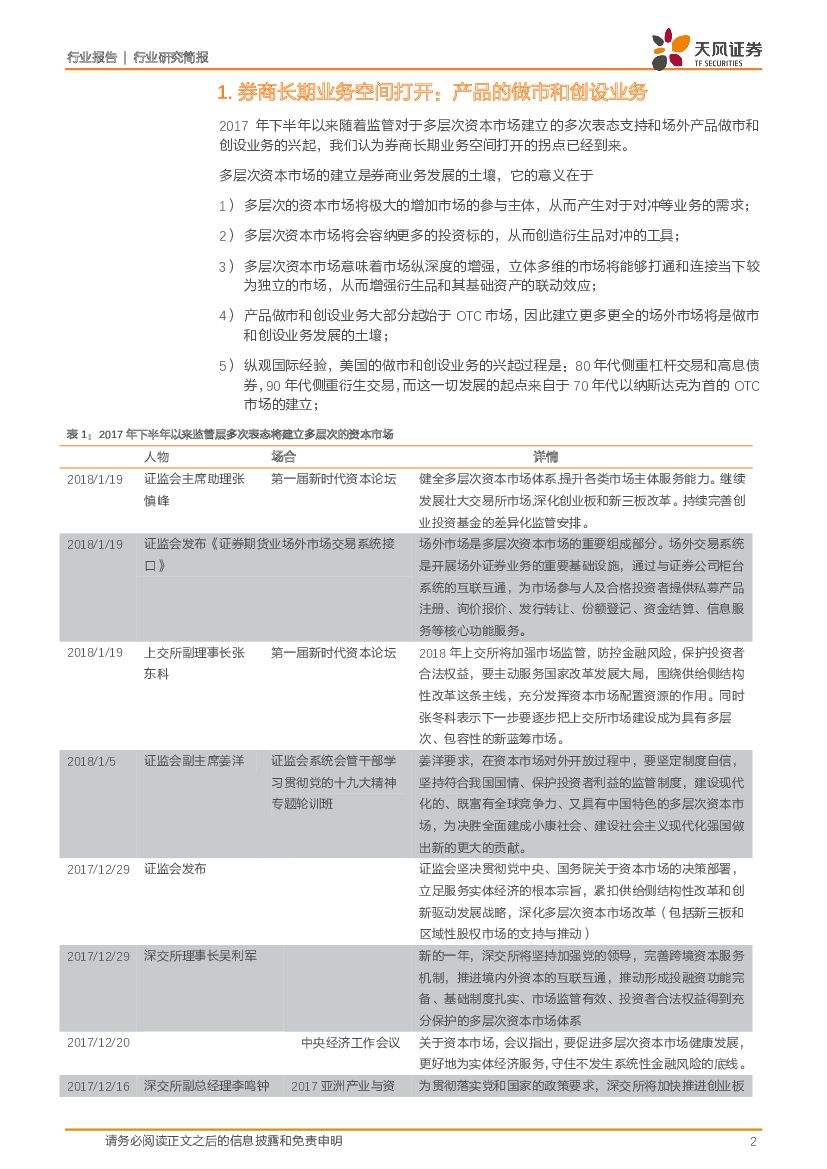 行业报告 | 行业研究简报

天风证券
TF SECURITIES

1. 券商长期业务空间打开：产品的做市和创设业务

2017 年下半年以来随着监管对于多层次资本市场建立的多次表态支持和场外产品做市和创设业务的兴起，我们认为券商长期业务空间打开的拐点已经到来。

多层次资本市场的建立是券商业务发展的土壤，它的意义在于

1） 多层次的资本市场将极大的增加市场的参与主体，从而产生对于对冲等业务的需求；

2） 多层次资本市场将会容纳更多的投资标的，从而创造衍生品对冲的工具；

3） 多层次资本市场意味着市场纵深度的增强，立体多维的市场将能够打通和连接当下较为独立的市场，从而增强衍生品和其基础资产的联动效应；

4） 产品做市和创设业务大部分起始于 OTC 市场，因此建立更多更全的场外市场将是做市和创设业务发展的土壤；

5） 纵观国际经验，美国的做市和创设业务的兴起过程是：80 年代侧重杠杆交易和高息债券，90 年代侧重衍生交易，而这一切发展的起点来自于 70 年代以纳斯达克为首的 OTC 市场的建立；

表 1：2017 年下半年以来监管层多次表态将建立多层次的资本市场

| | 人物 | 场合 | 详情 |
|---|---|---|---|
| 2018/1/19 | 证监会主席助理张慎峰 | 第一届新时代资本论坛 | 健全多层次资本市场体系,提升各类市场主体服务能力。继续发展壮大交易所市场,深化创业板和新三板改革。持续完善创业投资基金的差异化监管安排。 |
| 2018/1/19 | 证监会发布《证券期货业场外市场交易系统接口》 | | 场外市场是多层次资本市场的重要组成部分。场外交易系统是开展场外证券业务的重要基础设施，通过与证券公司柜台系统的互联互通，为市场参与人及合格投资者提供私募产品注册、询价报价、发行转让、份额登记、资金结算、信息服务等核心功能服务。 |
| 2018/1/19 | 上交所副理事长张东科 | 第一届新时代资本论坛 | 2018 年上交所将加强市场监管，防控金融风险，保护投资者合法权益，要主动服务国家改革发展大局，围绕供给侧结构性改革这条主线，充分发挥资本市场配置资源的作用。同时张冬科表示下一步要逐步把上交所市场建设成为具有多层次、包容性的新蓝筹市场。 |
| 2018/1/5 | 证监会副主席姜洋 | 证监会系统会管干部学习贯彻党的十九大精神专题轮训班 | 姜洋要求，在资本市场对外开放过程中，要坚定制度自信，坚持符合我国国情、保护投资者利益的监管制度，建设现代化的、既富有全球竞争力、又具有中国特色的多层次资本市场，为决胜全面建成小康社会、建设社会主义现代化强国做出新的更大的贡献。 |
| 2017/12/29 | 证监会发布 | | 证监会坚决贯彻党中央、国务院关于资本市场的决策部署，立足服务实体经济的根本宗旨，紧扣供给侧结构性改革和创新驱动发展战略，深化多层次资本市场改革（包括新三板和区域性股权市场的支持与推动） |
| 2017/12/29 | 深交所理事长吴利军 | | 新的一年，深交所将坚持加强党的领导，完善跨境资本服务机制，推进境内外资本的互联互通，推动形成投融资功能完备、基础制度扎实、市场监管有效、投资者合法权益得到充分保护的多层次资本市场体系 |
| 2017/12/20 | | 中央经济工作会议 | 关于资本市场，会议指出，要促进多层次资本市场健康发展，更好地为实体经济服务，守住不发生系统性金融风险的底线。 |
| 2017/12/16 | 深交所副总经理李鸣钟 | 2017 亚洲产业与资 | 为贯彻落实党和国家的政策要求，深交所将加快推进创业板 |

请务必阅读正文之后的信息披露和免责申明 2